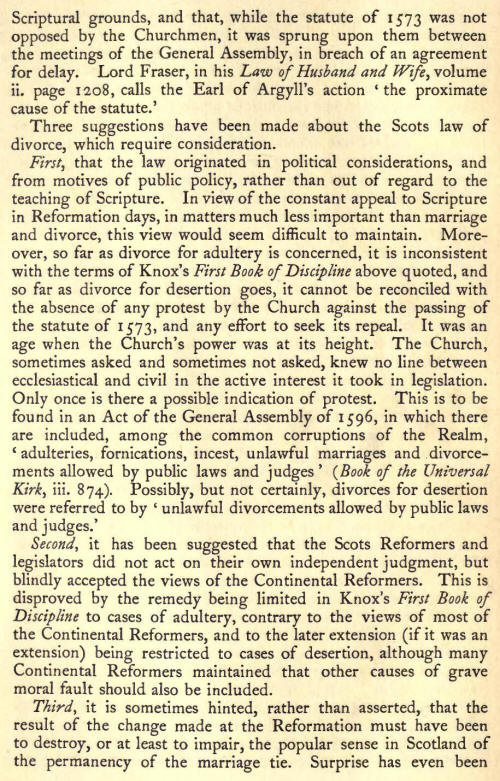 Scriptural grounds, and that, while the statute of 1573 was not opposed by the Churchmen, it was sprung upon them between the meetings of the General Assembly, in breach of an agreement for delay. Lord Fraser, in his Law of Husband and Wife, volume ii. page 1208, calls the Earl of Argyll's action 'the proximate cause of the statute.'

Three suggestions have been made about the Scots law of divorce, which require consideration.

First, that the law originated in political considerations, and from motives of public policy, rather than out of regard to the teaching of Scripture. In view of the constant appeal to Scripture in Reformation days, in matters much less important than marriage and divorce, this view would seem difficult to maintain. Moreover, so far as divorce for adultery is concerned, it is inconsistent with the terms of Knox's First Book of Discipline above quoted, and so far as divorce for desertion goes, it cannot be reconciled with the absence of any protest by the Church against the passing of the statute of 1573, and any effort to seek its repeal. It was an age when the Church's power was at its height. The Church, sometimes asked and sometimes not asked, knew no line between ecclesiastical and civil in the active interest it took in legislation. Only once is there a possible indication of protest. This is to be found in an Act of the General Assembly of 1596, in which there are included, among the common corruptions of the Realm, 'adulteries, fornications, incest, unlawful marriages and divorcements allowed by public laws and judges' (Book of the Universal Kirk, iii. 874). Possibly, but not certainly, divorces for desertion were referred to by 'unlawful divorcements allowed by public laws and judges.'

Second, it has been suggested that the Scots Reformers and legislators did not act on their own independent judgment, but blindly accepted the views of the Continental Reformers. This is disproved by the remedy being limited in Knox's First Book of Discipline to cases of adultery, contrary to the views of most of the Continental Reformers, and to the later extension (if it was an extension) being restricted to cases of desertion, although many Continental Reformers maintained that other causes of grave moral fault should also be included.

Third, it is sometimes hinted, rather than asserted, that the result of the change made at the Reformation must have been to destroy, or at least to impair, the popular sense in Scotland of the permanency of the marriage tie. Surprise has even been